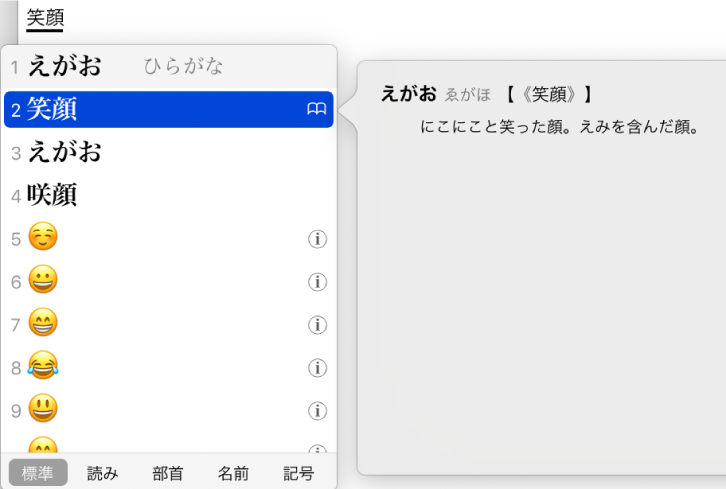 笑顔

1 えがお ひらがな
2 笑顔
3 えがお
4 咲顔
5 ☺️
6 😀
7 😁
8 😂
9 😃

標準 読み 部首 名前 記号

えがお ゑがほ 【《笑顔》】
にこにこと笑った顔。えみを含んだ顔。